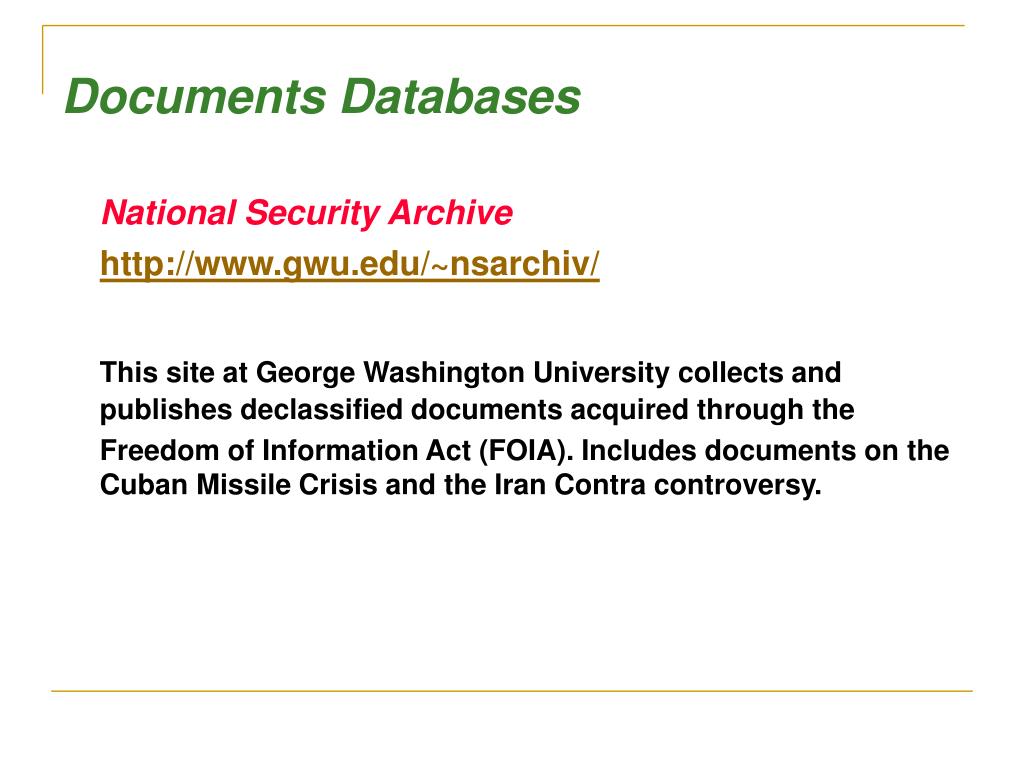 Documents Databases

National Security Archive

http://www.gwu.edu/~nsarchiv/

This site at George Washington University collects and publishes declassified documents acquired through the Freedom of Information Act (FOIA). Includes documents on the Cuban Missile Crisis and the Iran Contra controversy.